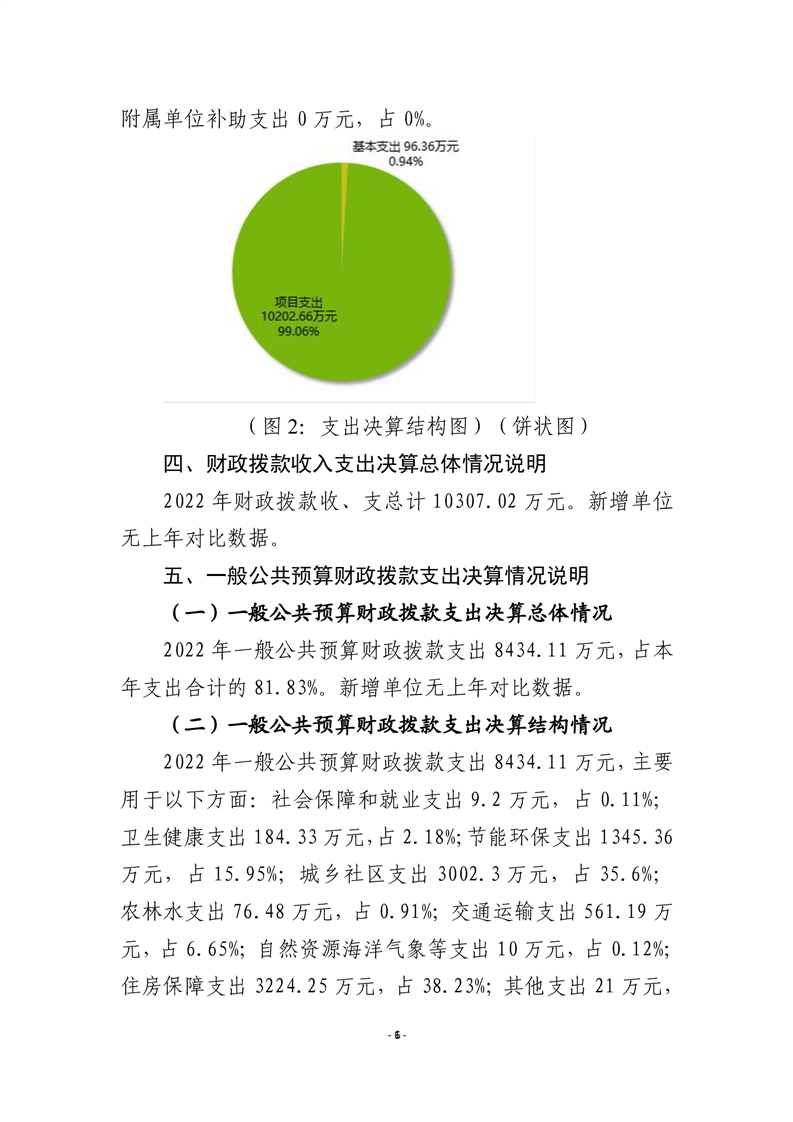 附属单位补助支出 0 万元，占 0%。

基本支出 96.36万元
0.94%

项目支出
10202.66万元
99.06%

（图 2：支出决算结构图）（饼状图）

四、财政拨款收入支出决算总体情况说明

2022 年财政拨款收、支总计 10307.02 万元。新增单位无上年对比数据。

五、一般公共预算财政拨款支出决算情况说明

（一）一般公共预算财政拨款支出决算总体情况

2022 年一般公共预算财政拨款支出 8434.11 万元，占本年支出合计的 81.83%。新增单位无上年对比数据。

（二）一般公共预算财政拨款支出决算结构情况

2022 年一般公共预算财政拨款支出 8434.11 万元，主要用于以下方面：社会保障和就业支出 9.2 万元，占 0.11%；卫生健康支出 184.33 万元，占 2.18%；节能环保支出 1345.36 万元，占 15.95%；城乡社区支出 3002.3 万元，占 35.6%；农林水支出 76.48 万元，占 0.91%；交通运输支出 561.19 万元，占 6.65%；自然资源海洋气象等支出 10 万元，占 0.12%；住房保障支出 3224.25 万元，占 38.23%；其他支出 21 万元，

- 6 -